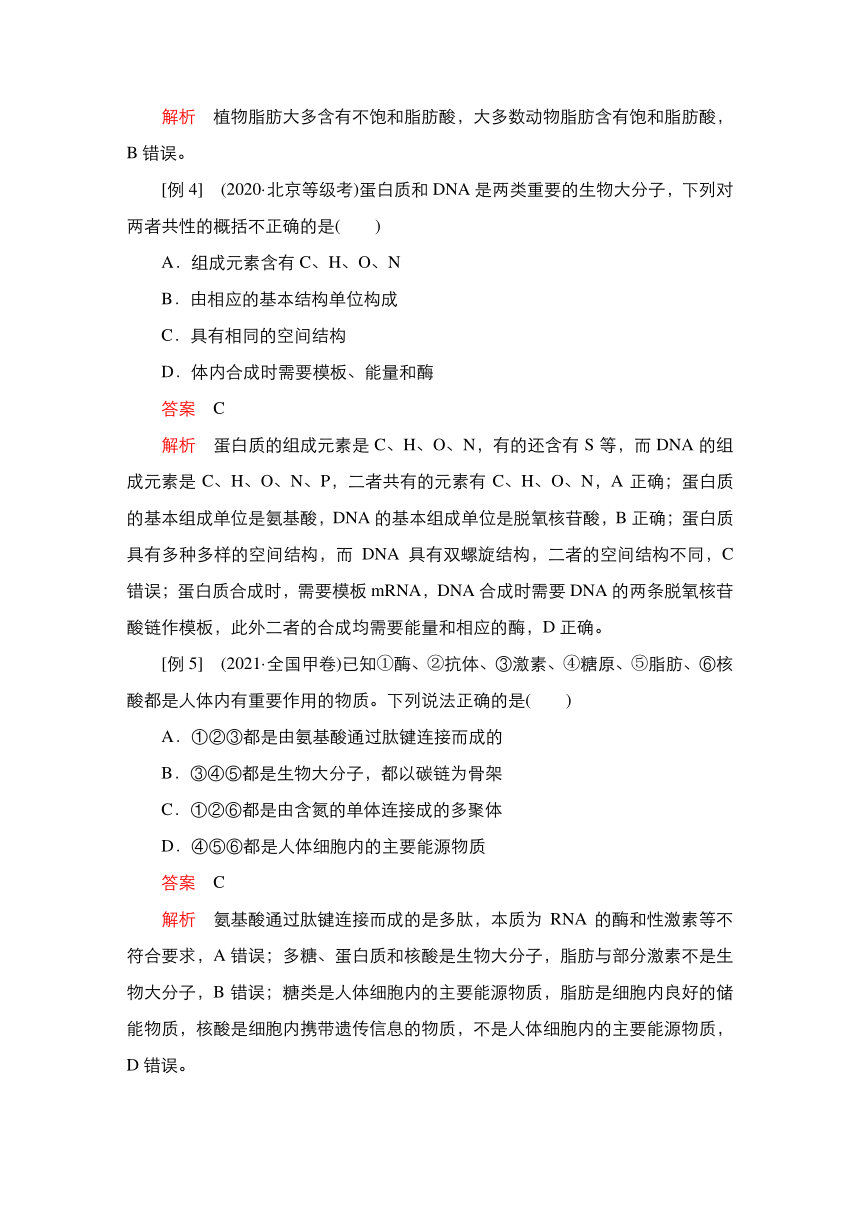 解析　植物脂肪大多含有不饱和脂肪酸，大多数动物脂肪含有饱和脂肪酸，B 错误。

[例 4]　(2020·北京等级考)蛋白质和 DNA 是两类重要的生物大分子，下列对两者共性的概括不正确的是(　　)

A．组成元素含有 C、H、O、N

B．由相应的基本结构单位构成

C．具有相同的空间结构

D．体内合成时需要模板、能量和酶

答案　C

解析　蛋白质的组成元素是 C、H、O、N，有的还含有 S 等，而 DNA 的组成元素是 C、H、O、N、P，二者共有的元素有 C、H、O、N，A 正确；蛋白质的基本组成单位是氨基酸，DNA 的基本组成单位是脱氧核苷酸，B 正确；蛋白质具有多种多样的空间结构，而 DNA 具有双螺旋结构，二者的空间结构不同，C 错误；蛋白质合成时，需要模板 mRNA，DNA 合成时需要 DNA 的两条脱氧核苷酸链作模板，此外二者的合成均需要能量和相应的酶，D 正确。

[例 5]　(2021·全国甲卷)已知①酶、②抗体、③激素、④糖原、⑤脂肪、⑥核酸都是人体内有重要作用的物质。下列说法正确的是(　　)

A．①②③都是由氨基酸通过肽键连接而成的

B．③④⑤都是生物大分子，都以碳链为骨架

C．①②⑥都是由含氮的单体连接成的多聚体

D．④⑤⑥都是人体细胞内的主要能源物质

答案　C

解析　氨基酸通过肽键连接而成的是多肽，本质为 RNA 的酶和性激素等不符合要求，A 错误；多糖、蛋白质和核酸是生物大分子，脂肪与部分激素不是生物大分子，B 错误；糖类是人体细胞内的主要能源物质，脂肪是细胞内良好的储能物质，核酸是细胞内携带遗传信息的物质，不是人体细胞内的主要能源物质，D 错误。